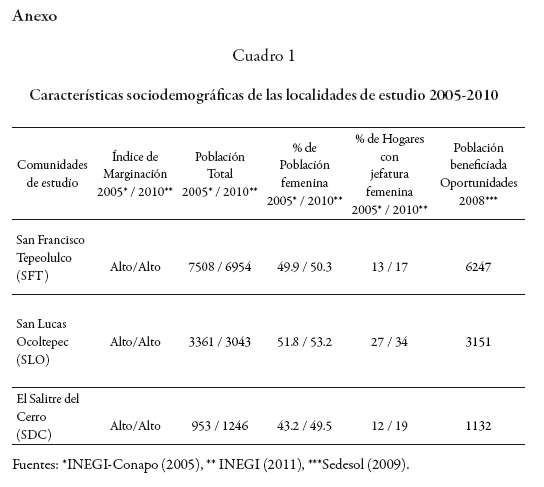 Anexo

Cuadro 1

Características sociodemográficas de las localidades de estudio 2005-2010

| Comunidades de estudio | Índice de Marginación 2005* / 2010** | Población Total 2005* / 2010** | % de Población femenina 2005* / 2010** | % de Hogares con jefatura femenina 2005* / 2010** | Población beneficiada Oportunidades 2008*** |
|---|---|---|---|---|---|
| San Francisco Tepeolulco (SFT) | Alto/Alto | 7508 / 6954 | 49.9 / 50.3 | 13 / 17 | 6247 |
| San Lucas Ocoltepec (SLO) | Alto/Alto | 3361 / 3043 | 51.8 / 53.2 | 27 / 34 | 3151 |
| El Salitre del Cerro (SDC) | Alto/Alto | 953 / 1246 | 43.2 / 49.5 | 12 / 19 | 1132 |

Fuentes: *INEGI-Conapo (2005), ** INEGI (2011), ***Sedesol (2009).